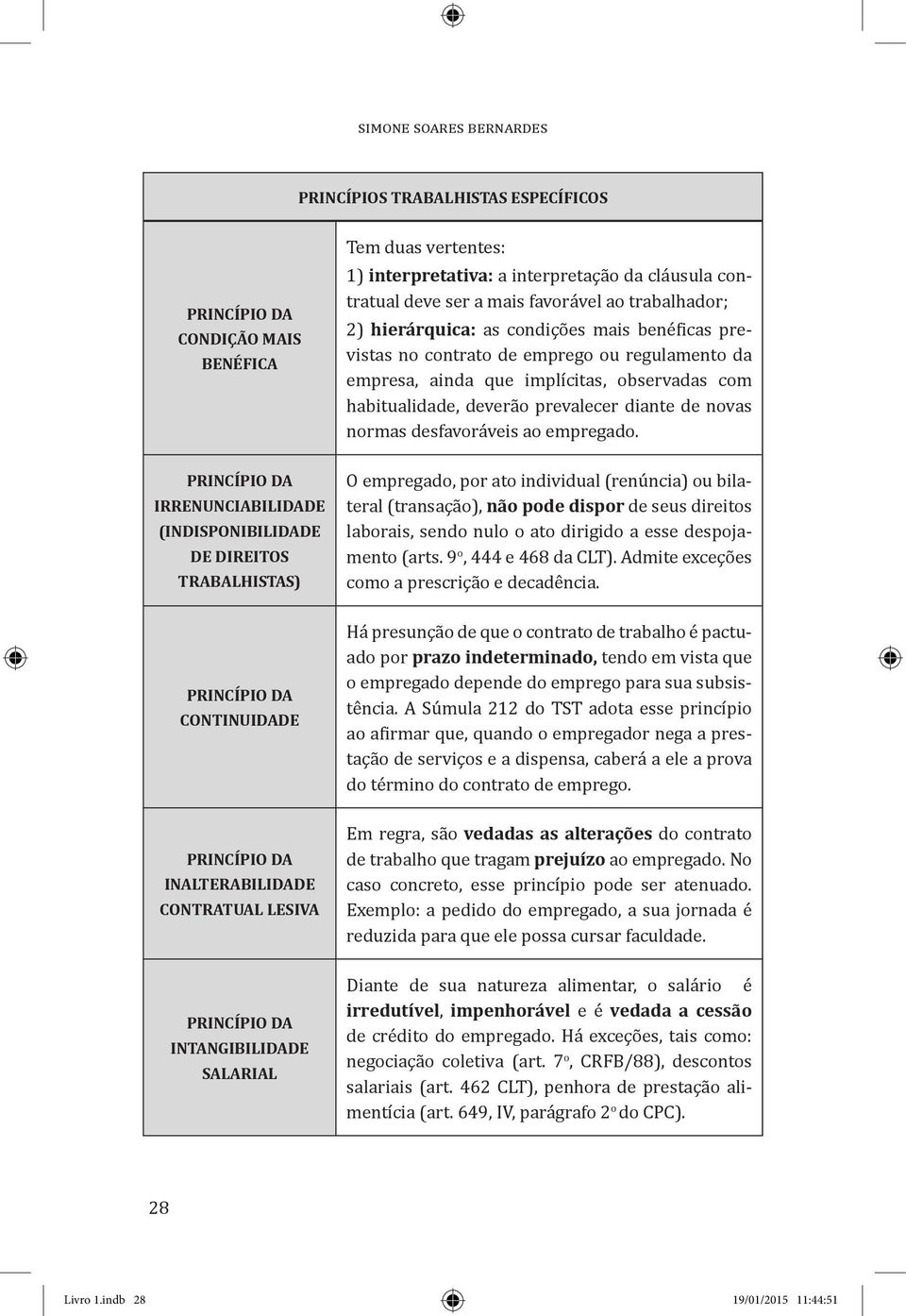 SIMONE SOARES BERNARDES

| PRINCÍPIOS TRABALHISTAS ESPECÍFICOS | |
|---|---|
| PRINCÍPIO DA CONDIÇÃO MAIS BENÉFICA | Tem duas vertentes: 1) interpretativa: a interpretação da cláusula contratual deve ser a mais favorável ao trabalhador; 2) hierárquica: as condições mais benéficas previstas no contrato de emprego ou regulamento da empresa, ainda que implícitas, observadas com habitualidade, deverão prevalecer diante de novas normas desfavoráveis ao empregado. |
| PRINCÍPIO DA IRRENUNCIABILIDADE (INDISPONIBILIDADE DE DIREITOS TRABALHISTAS) | O empregado, por ato individual (renúncia) ou bilateral (transação), não pode dispor de seus direitos laborais, sendo nulo o ato dirigido a esse despojamento (arts. 9º, 444 e 468 da CLT). Admite exceções como a prescrição e decadência. |
| PRINCÍPIO DA CONTINUIDADE | Há presunção de que o contrato de trabalho é pactuado por prazo indeterminado, tendo em vista que o empregado depende do emprego para sua subsistência. A Súmula 212 do TST adota esse princípio ao afirmar que, quando o empregador nega a prestação de serviços e a dispensa, caberá a ele a prova do término do contrato de emprego. |
| PRINCÍPIO DA INALTERABILIDADE CONTRATUAL LESIVA | Em regra, são vedadas as alterações do contrato de trabalho que tragam prejuízo ao empregado. No caso concreto, esse princípio pode ser atenuado. Exemplo: a pedido do empregado, a sua jornada é reduzida para que ele possa cursar faculdade. |
| PRINCÍPIO DA INTANGIBILIDADE SALARIAL | Diante de sua natureza alimentar, o salário é irredutível, impenhorável e é vedada a cessão de crédito do empregado. Há exceções, tais como: negociação coletiva (art. 7º, CRFB/88), descontos salariais (art. 462 CLT), penhora de prestação alimentícia (art. 649, IV, parágrafo 2º do CPC). |

28

Livro 1.indb 28 19/01/2015 11:44:51